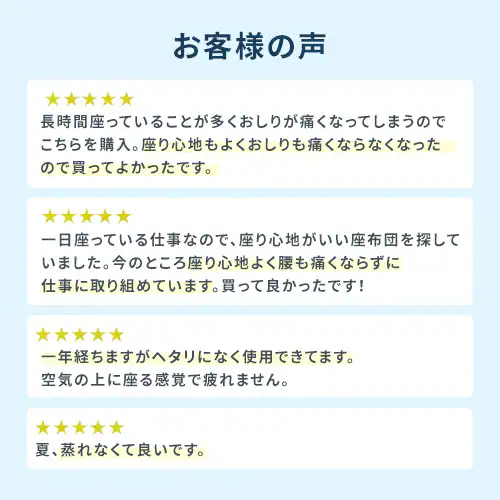 お客様の声

★★★★★
長時間座っていることが多くおしりが痛くなってしまうのでこちらを購入。座り心地もよくおしりも痛くならなくなったので買ってよかったです。

★★★★★
一日座っている仕事なので、座り心地がいい座布団を探していました。今のところ座り心地よく腰も痛くならずに仕事に取り組めています。買って良かったです!

★★★★★
一年経ちますがヘタリになく使用できてます。
空気の上に座る感覚で疲れません。

★★★★★
夏、蒸れなくて良いです。